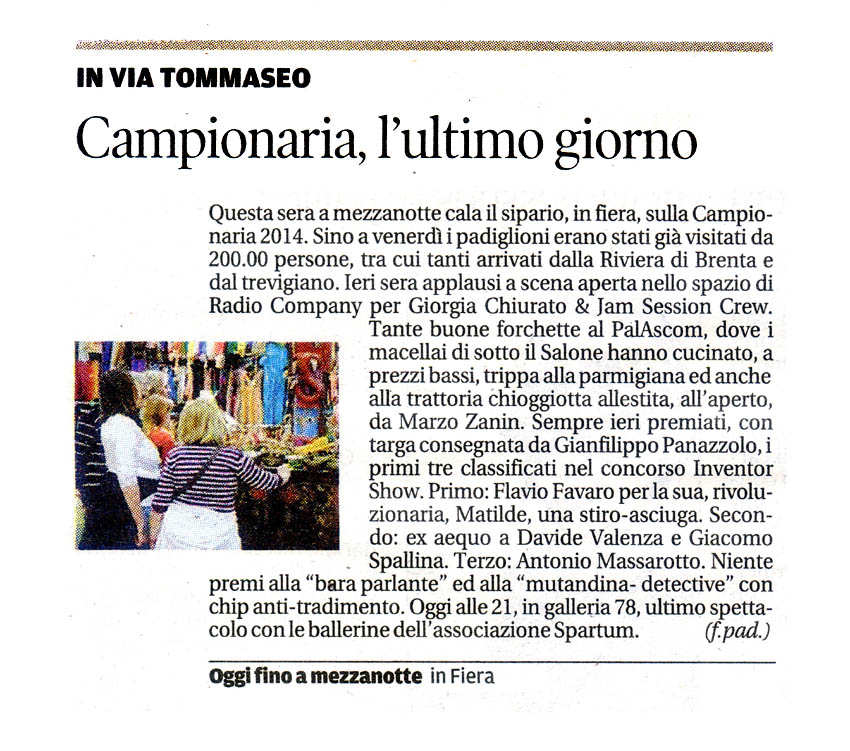 IN VIA TOMMASEO

Campionaria, l'ultimo giorno

Questa sera a mezzanotte cala il sipario, in fiera, sulla Campionaria 2014. Sino a venerdì i padiglioni erano stati già visitati da 200.00 persone, tra cui tanti arrivati dalla Riviera di Brenta e dal trevigiano. Ieri sera applausi a scena aperta nello spazio di Radio Company per Giorgia Chiurato & Jam Session Crew. Tante buone forchette al PalAscom, dove i macellai di sotto il Salone hanno cucinato, a prezzi bassi, trippa alla parmigiana ed anche alla trattoria chioggiotta allestita, all'aperto, da Marzo Zanin. Sempre ieri premiati, con targa consegnata da Gianfilippo Panazzolo, i primi tre classificati nel concorso Inventor Show. Primo: Flavio Favaro per la sua, rivoluzionaria, Matilde, una stiro-asciuga. Secondo: ex aequo a Davide Valenza e Giacomo Spallina. Terzo: Antonio Massarotto. Niente premi alla "bara parlante" ed alla "mutandina- detective" con chip anti-tradimento. Oggi alle 21, in galleria 78, ultimo spettacolo con le ballerine dell'associazione Spartum. (f.pad.)

Oggi fino a mezzanotte in Fiera